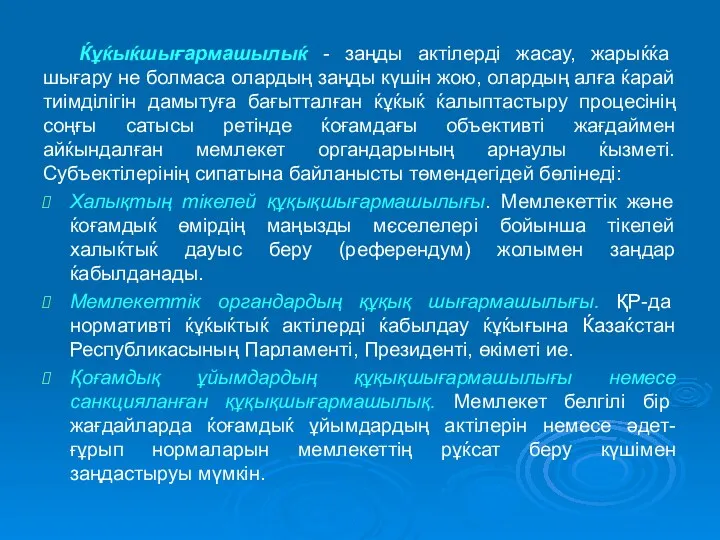 Ќұќыќшығармашылыќ - заңды актілерді жасау, жарыќќа шығару не болмаса олардың заңды күшін жою, олардың алға ќарай тиімділігін дамытуға бағытталған ќұќыќ ќалыптастыру процесінің соңғы сатысы ретінде ќоғамдағы объективті жағдаймен айќындалған мемлекет органдарының арнаулы ќызметі. Субъектілерінің сипатына байланысты төмендегідей бөлінеді:

Халықтың тікелей құқықшығармашылығы. Мемлекеттік және ќоғамдыќ өмірдің маңызды мєселелері бойынша тікелей халыќтыќ дауыс беру (референдум) жолымен заңдар ќабылданады.

Мемлекеттік органдардың құқық шығармашылығы. ҚР-да нормативті ќұќыќтыќ актілерді ќабылдау ќұќығына Ќазаќстан Республикасының Парламенті, Президенті, өкіметі ие.

Қоғамдық ұйымдардың құқықшығармашылығы немесе санкцияланған құқықшығармашылық. Мемлекет белгілі бір жағдайларда ќоғамдыќ ұйымдардың актілерін немесе әдет-ғұрып нормаларын мемлекеттің рұќсат беру күшімен заңдастыруы мүмкін.